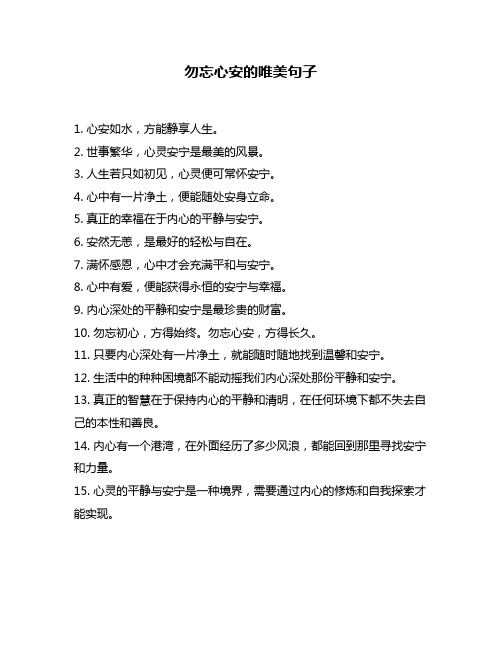 勿忘心安的唯美句子

1. 心安如水，方能静享人生。

2. 世事繁华，心灵安宁是最美的风景。

3. 人生若只如初见，心灵便可常怀安宁。

4. 心中有一片净土，便能随处安身立命。

5. 真正的幸福在于内心的平静与安宁。

6. 安然无恙，是最好的轻松与自在。

7. 满怀感恩，心中才会充满平和与安宁。

8. 心中有爱，便能获得永恒的安宁与幸福。

9. 内心深处的平静和安宁是最珍贵的财富。

10. 勿忘初心，方得始终。勿忘心安，方得长久。

11. 只要内心深处有一片净土，就能随时随地找到温馨和安宁。

12. 生活中的种种困境都不能动摇我们内心深处那份平静和安宁。

13. 真正的智慧在于保持内心的平静和清明，在任何环境下都不失去自己的本性和善良。

14. 内心有一个港湾，在外面经历了多少风浪，都能回到那里寻找安宁和力量。

15. 心灵的平静与安宁是一种境界，需要通过内心的修炼和自我探索才能实现。